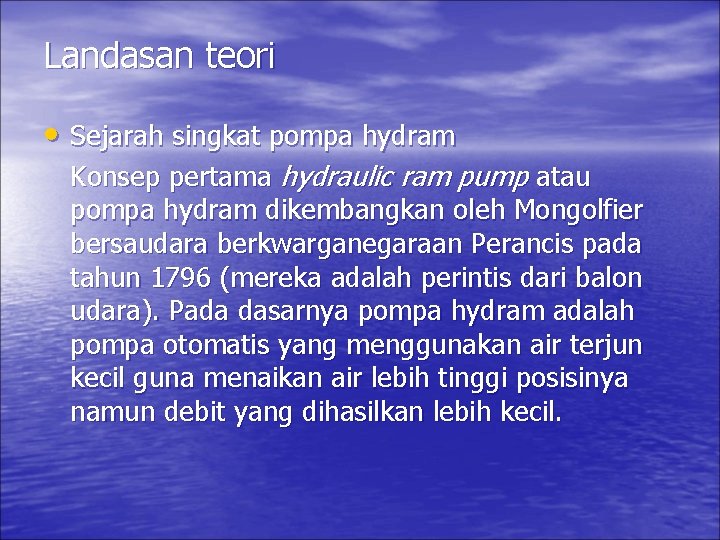 Landasan teori

• Sejarah singkat pompa hydram

Konsep pertama hydraulic ram pump atau pompa hydram dikembangkan oleh Mongolfier bersaudara berkwarganegaraan Perancis pada tahun 1796 (mereka adalah perintis dari balon udara). Pada dasarnya pompa hydram adalah pompa otomatis yang menggunakan air terjun kecil guna menaikan air lebih tinggi posisinya namun debit yang dihasilkan lebih kecil.